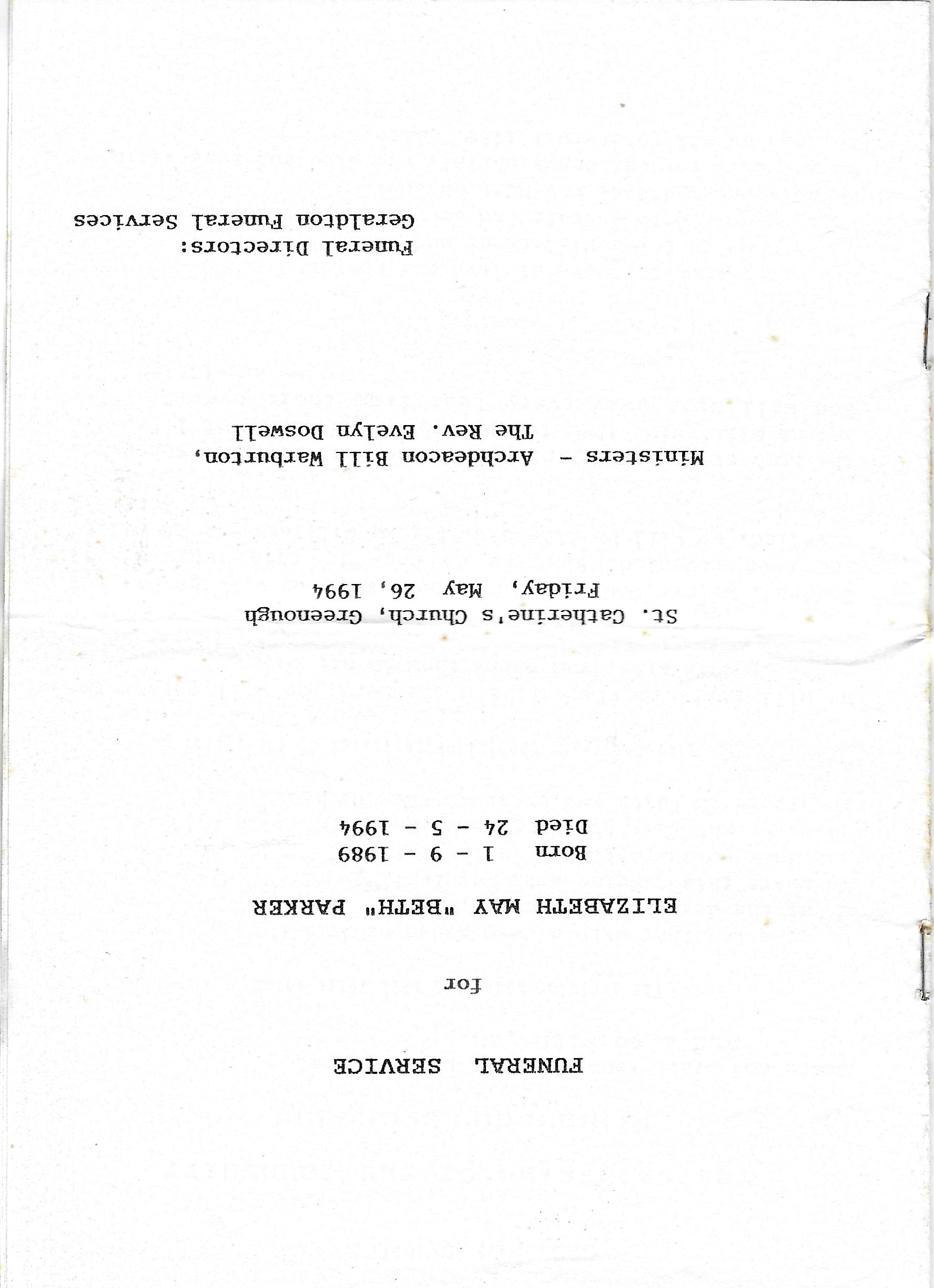 FUNERAL SERVICE

for

ELIZABETH MAY "BETH" PARKER

Born 1 - 9 - 1989
Died 24 - 5 - 1994

St. Catherine's Church, Greenough
Friday, May 26, 1994

Ministers - Archdeacon Bill Warburton,
The Rev. Evelyn Doswell

Funeral Directors:
Geraldton Funeral Services